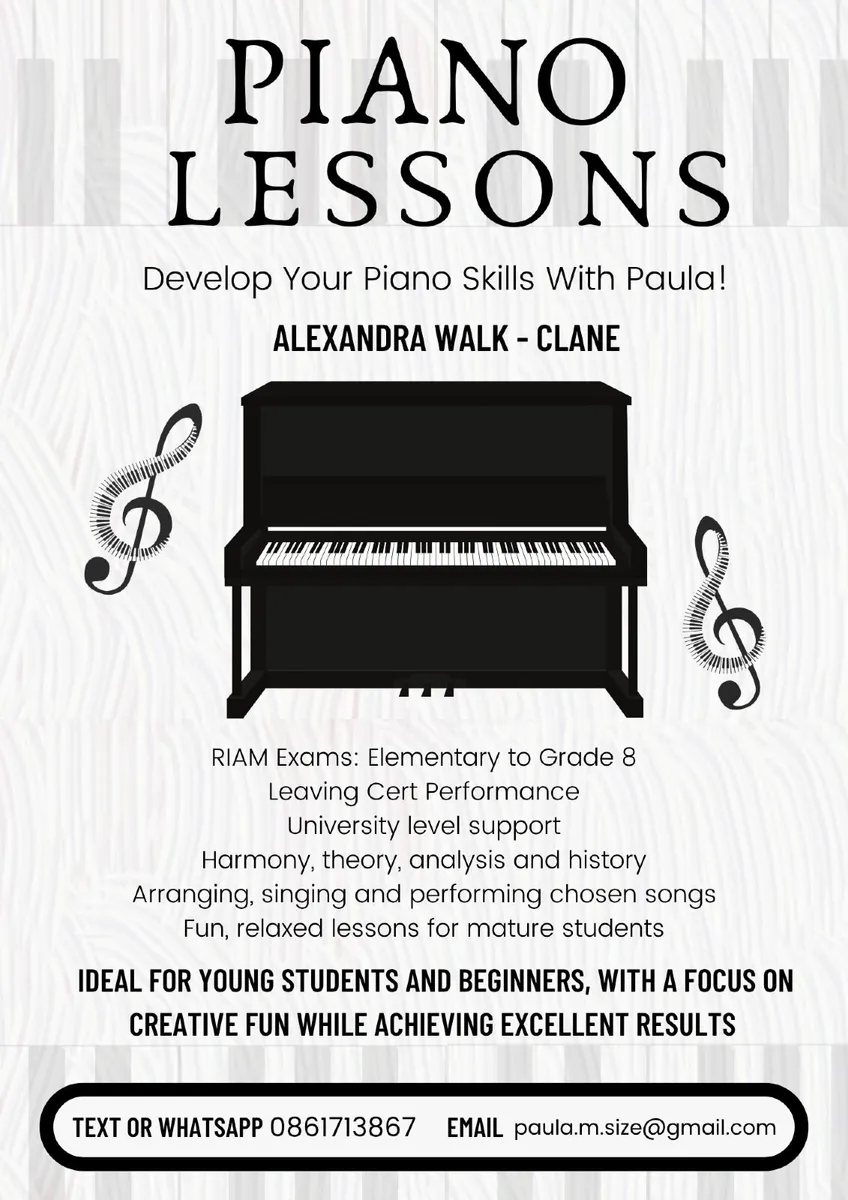 PIANO LESSONS

Develop Your Piano Skills With Paula!

ALEXANDRA WALK - CLANE

RIAM Exams: Elementary to Grade 8
Leaving Cert Performance
University level support
Harmony, theory, analysis and history
Arranging, singing and performing chosen songs
Fun, relaxed lessons for mature students

IDEAL FOR YOUNG STUDENTS AND BEGINNERS, WITH A FOCUS ON CREATIVE FUN WHILE ACHIEVING EXCELLENT RESULTS

TEXT OR WHATSAPP 0861713867 EMAIL paula.m.size@gmail.com